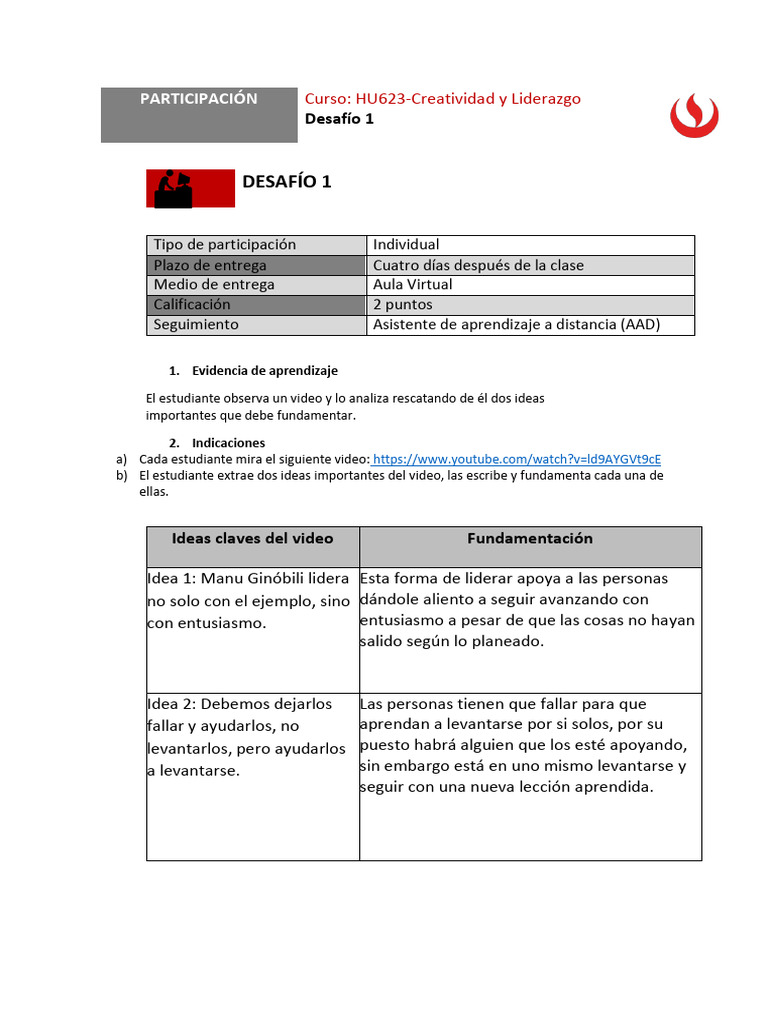 PARTICIPACIÓN

Curso: HU623-Creatividad y Liderazgo
Desafío 1

DESAFÍO 1

| Tipo de participación | Individual |
|---|---|
| Plazo de entrega | Cuatro días después de la clase |
| Medio de entrega | Aula Virtual |
| Calificación | 2 puntos |
| Seguimiento | Asistente de aprendizaje a distancia (AAD) |

1. Evidencia de aprendizaje

El estudiante observa un video y lo analiza rescatando de él dos ideas importantes que debe fundamentar.

2. Indicaciones

a) Cada estudiante mira el siguiente video: https://www.youtube.com/watch?v=ld9AYGVt9cE
b) El estudiante extrae dos ideas importantes del video, las escribe y fundamenta cada una de ellas.

| Ideas claves del video | Fundamentación |
|---|---|
| Idea 1: Manu Ginóbili lidera no solo con el ejemplo, sino con entusiasmo. | Esta forma de liderar apoya a las personas dándole aliento a seguir avanzando con entusiasmo a pesar de que las cosas no hayan salido según lo planeado. |
| Idea 2: Debemos dejarlos fallar y ayudarlos, no levantarlos, pero ayudarlos a levantarse. | Las personas tienen que fallar para que aprendan a levantarse por si solos, por su puesto habrá alguien que los esté apoyando, sin embargo está en uno mismo levantarse y seguir con una nueva lección aprendida. |